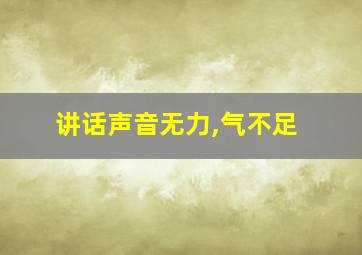 讲话声音无力,气不足